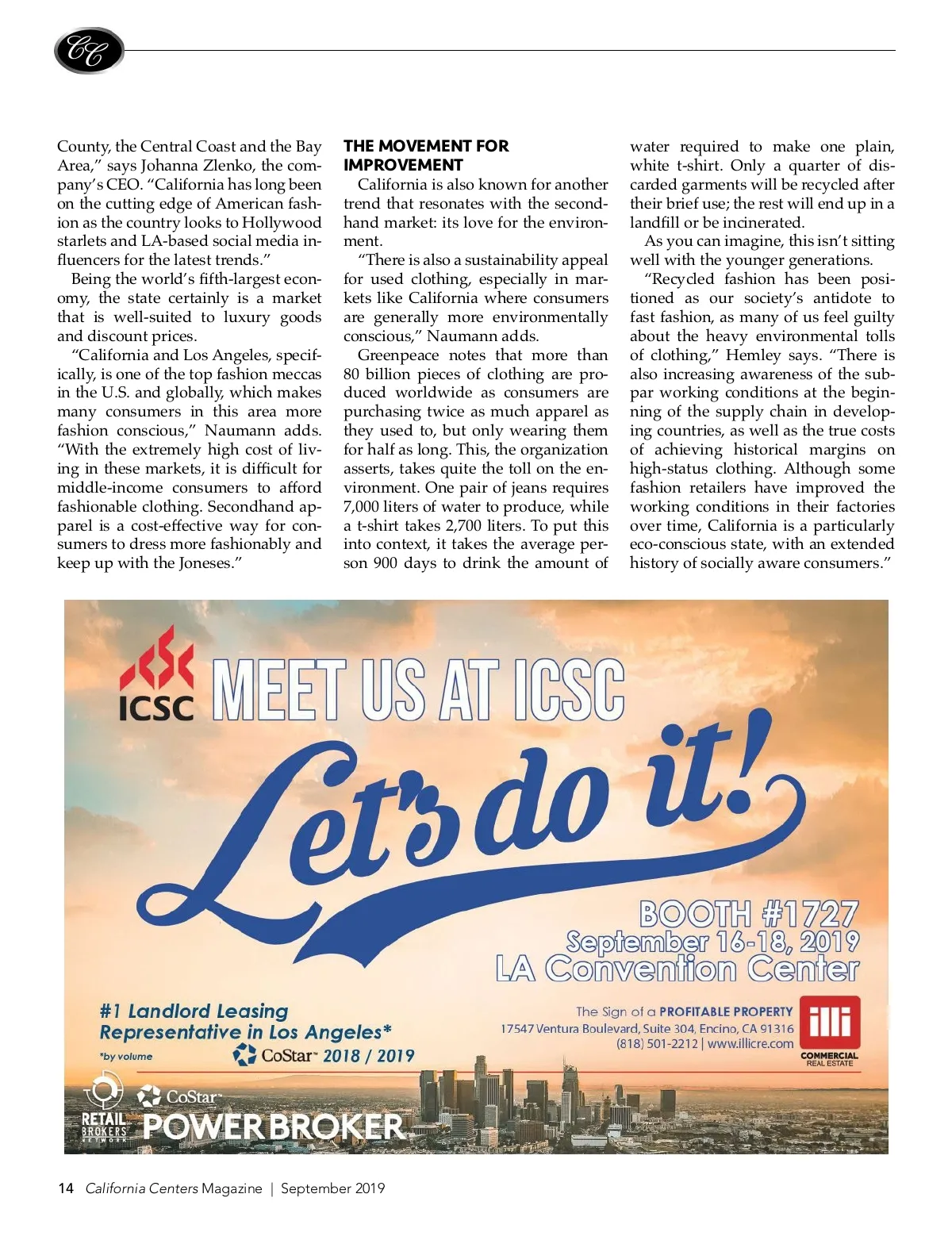 CC

County, the Central Coast and the Bay Area," says Johanna Zlenko, the company's CEO. "California has long been on the cutting edge of American fashion as the country looks to Hollywood starlets and LA-based social media influencers for the latest trends."

Being the world's fifth-largest economy, the state certainly is a market that is well-suited to luxury goods and discount prices.

"California and Los Angeles, specifically, is one of the top fashion meccas in the U.S. and globally, which makes many consumers in this area more fashion conscious," Naumann adds. "With the extremely high cost of living in these markets, it is difficult for middle-income consumers to afford fashionable clothing. Secondhand apparel is a cost-effective way for consumers to dress more fashionably and keep up with the Joneses."

THE MOVEMENT FOR IMPROVEMENT

California is also known for another trend that resonates with the secondhand market: its love for the environment.

"There is also a sustainability appeal for used clothing, especially in markets like California where consumers are generally more environmentally conscious," Naumann adds.

Greenpeace notes that more than 80 billion pieces of clothing are produced worldwide as consumers are purchasing twice as much apparel as they used to, but only wearing them for half as long. This, the organization asserts, takes quite the toll on the environment. One pair of jeans requires 7,000 liters of water to produce, while a t-shirt takes 2,700 liters. To put this into context, it takes the average person 900 days to drink the amount of water required to make one plain, white t-shirt. Only a quarter of discarded garments will be recycled after their brief use; the rest will end up in a landfill or be incinerated.

As you can imagine, this isn't sitting well with the younger generations.

"Recycled fashion has been positioned as our society's antidote to fast fashion, as many of us feel guilty about the heavy environmental tolls of clothing," Hemley says. "There is also increasing awareness of the subpar working conditions at the beginning of the supply chain in developing countries, as well as the true costs of achieving historical margins on high-status clothing. Although some fashion retailers have improved the working conditions in their factories over time, California is a particularly eco-conscious state, with an extended history of socially aware consumers."

ICSC MEET US AT ICSC

Let's do it!

BOOTH #1727
September 16-18, 2019
LA Convention Center

#1 Landlord Leasing Representative in Los Angeles*
*by volume
CoStar™ 2018 / 2019

The Sign of a PROFITABLE PROPERTY
17547 Ventura Boulevard, Suite 304, Encino, CA 91316
(818) 501-2212 | www.illicre.com

illi COMMERCIAL REAL ESTATE

RETAIL BROKERS NETWORK
CoStar™ POWER BROKER

14 California Centers Magazine | September 2019